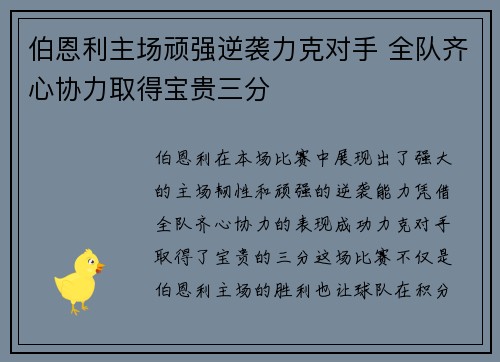 伯恩利主场顽强逆袭力克对手 全队齐心协力取得宝贵三分

伯恩利在本场比赛中展现出了强大的主场韧性和顽强的逆袭能力凭借全队齐心协力的表现成功力克对手取得了宝贵的三分这场比赛不仅是伯恩利主场的胜利也让球队在积分